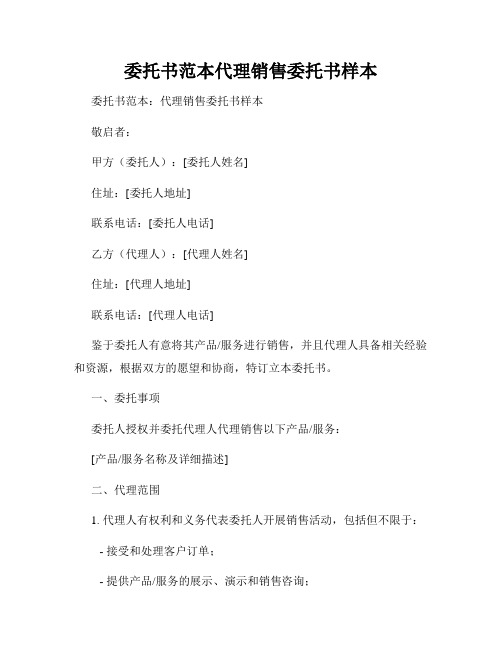 委托书范本代理销售委托书样本

委托书范本：代理销售委托书样本

敬启者：

甲方（委托人）：[委托人姓名]

住址：[委托人地址]

联系电话：[委托人电话]

乙方（代理人）：[代理人姓名]

住址：[代理人地址]

联系电话：[代理人电话]

鉴于委托人有意将其产品/服务进行销售，并且代理人具备相关经验和资源，根据双方的愿望和协商，特订立本委托书。

一、委托事项

委托人授权并委托代理人代理销售以下产品/服务：

[产品/服务名称及详细描述]

二、代理范围

1. 代理人有权利和义务代表委托人开展销售活动，包括但不限于：

- 接受和处理客户订单；

- 提供产品/服务的展示、演示和销售咨询；